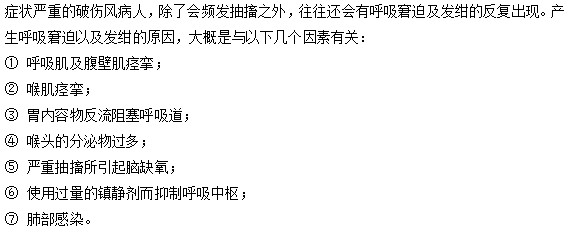 症状严重的破伤风病人，除了会频发抽搐之外，往往还会有呼吸窘迫及发绀的反复出现。产生呼吸窘迫以及发绀的原因，大概是与以下几个因素有关：

① 呼吸肌及腹壁肌痉挛；

② 喉肌痉挛；

③ 胃内容物反流阻塞呼吸道；

④ 喉头的分泌物过多；

⑤ 严重抽搐所引起脑缺氧；

⑥ 使用过量的镇静剂而抑制呼吸中枢；

⑦ 肺部感染。